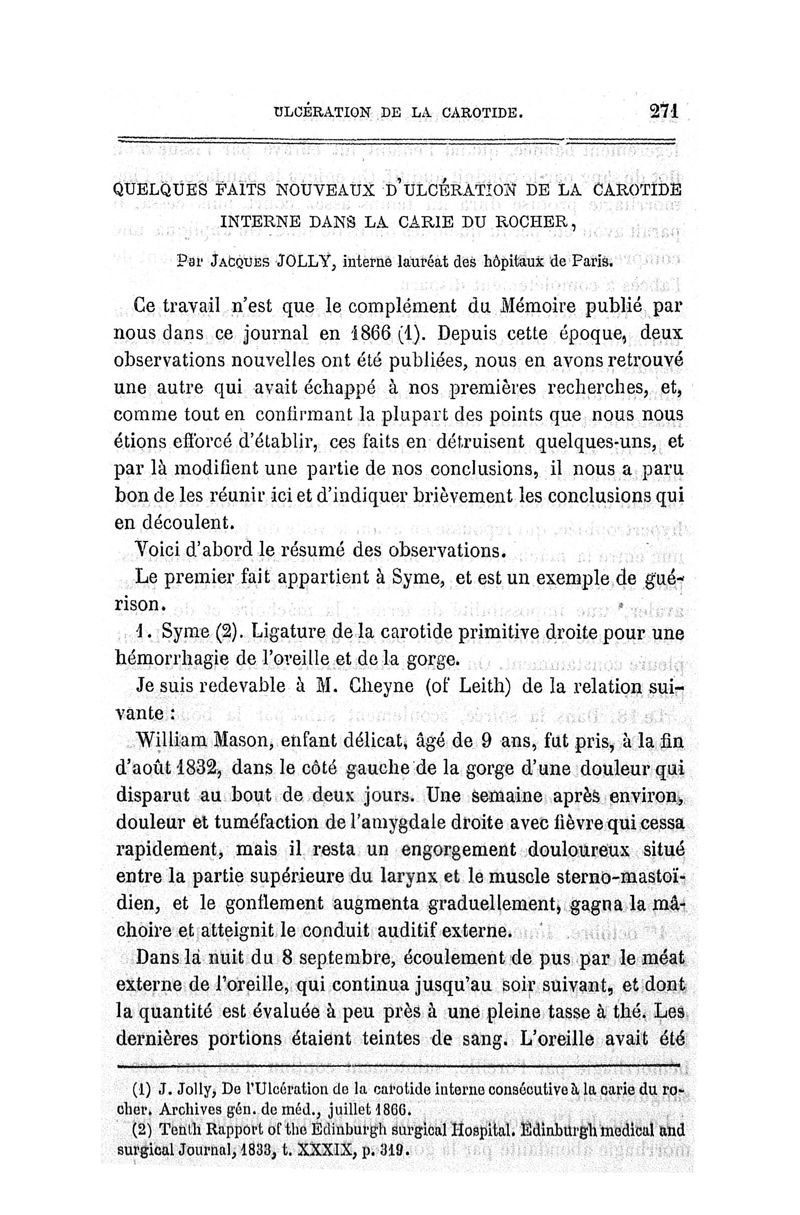 ULCÉRATION DE LA CAROTIDE. 271

QUELQUES FAITS NOUVEAUX D'ULCÉRATION DE LA CAROTIDE INTERNE DANS LA CARIE DU ROCHER,

Par JACQUES JOLLY, interne lauréat des hôpitaux de Paris.

Ce travail n'est que le complément du Mémoire publié par nous dans ce journal en 1866 (1). Depuis cette époque, deux observations nouvelles ont été publiées, nous en avons retrouvé une autre qui avait échappé à nos premières recherches, et, comme tout en confirmant la plupart des points que nous nous étions efforcé d'établir, ces faits en détruisent quelques-uns, et par là modifient une partie de nos conclusions, il nous a paru bon de les réunir ici et d'indiquer brièvement les conclusions qui en découlent.

Voici d'abord le résumé des observations.

Le premier fait appartient à Syme, et est un exemple de guérison.

1. Syme (2). Ligature de la carotide primitive droite pour une hémorrhagie de l'oreille et de la gorge.

Je suis redevable à M. Cheyne (of Leith) de la relation suivante :

William Mason, enfant délicat, âgé de 9 ans, fut pris, à la fin d'août 1832, dans le côté gauche de la gorge d'une douleur qui disparut au bout de deux jours. Une semaine après environ, douleur et tuméfaction de l'amygdale droite avec fièvre qui cessa rapidement, mais il resta un engorgement douloureux situé entre la partie supérieure du larynx et le muscle sterno-mastoïdien, et le gonflement augmenta graduellement, gagna la mâchoire et atteignit le conduit auditif externe.

Dans la nuit du 8 septembre, écoulement de pus par le méat externe de l'oreille, qui continua jusqu'au soir suivant, et dont la quantité est évaluée à peu près à une pleine tasse à thé. Les dernières portions étaient teintes de sang. L'oreille avait été

(1) J. Jolly, De l'Ulcération de la carotide interne consécutive à la carie du rocher. Archives gén. de méd., juillet 1866.

(2) Tenth Rapport of the Edinburgh surgical Hospital. Edinburgh medical and surgical Journal, 1833, t. XXXIX, p. 319.